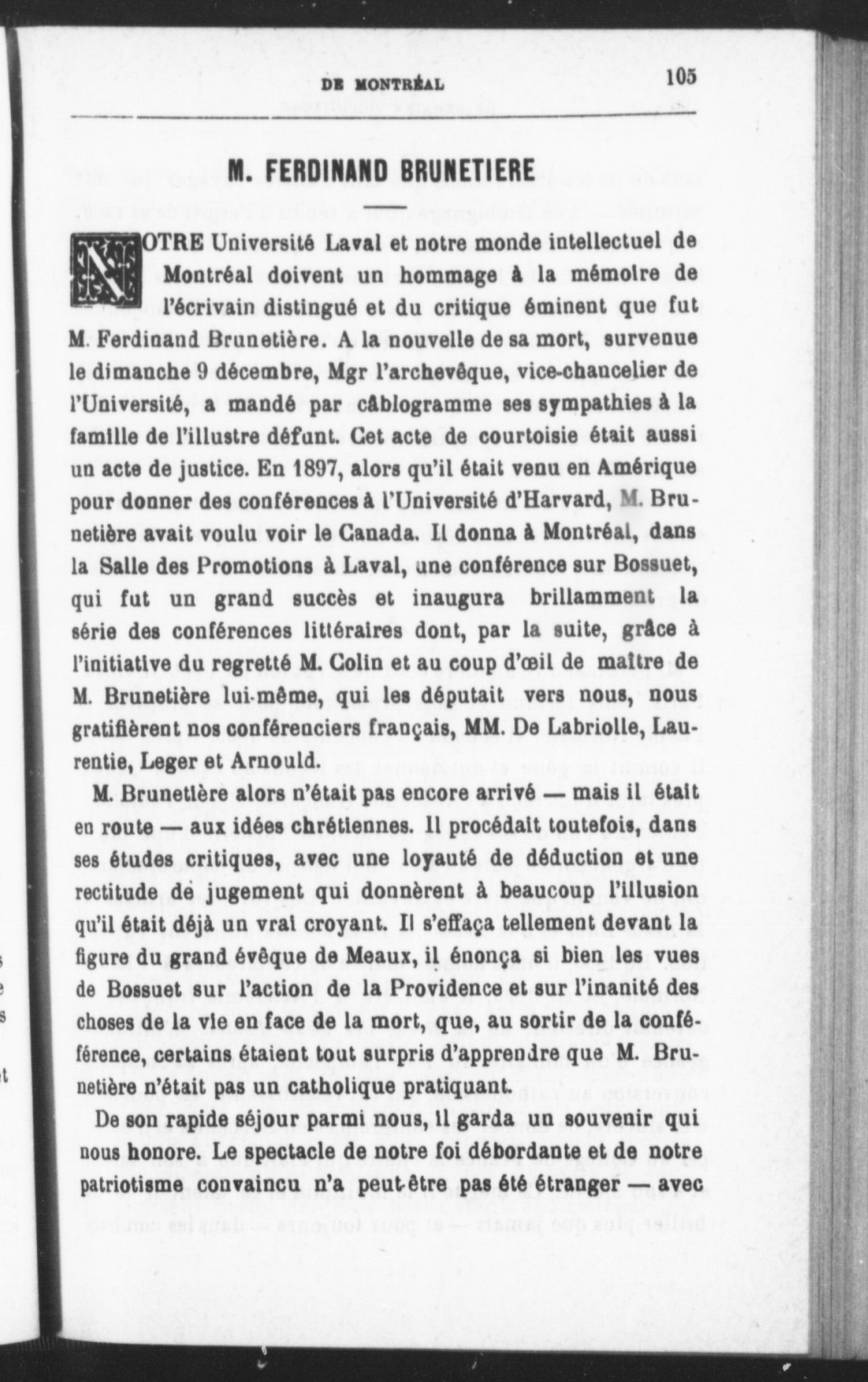 DE MONTRÉAL 105

M. FERDINAND BRUNETIERE

NOTRE Université Laval et notre monde intellectuel de Montréal doivent un hommage à la mémoire de l'écrivain distingué et du critique éminent que fut M. Ferdinand Brunetière. A la nouvelle de sa mort, survenue le dimanche 9 décembre, Mgr l'archevêque, vice-chancelier de l'Université, a mandé par câblogramme ses sympathies à la famille de l'illustre défunt. Cet acte de courtoisie était aussi un acte de justice. En 1897, alors qu'il était venu en Amérique pour donner des conférences à l'Université d'Harvard, M. Brunetière avait voulu voir le Canada. Il donna à Montréal, dans la Salle des Promotions à Laval, une conférence sur Bossuet, qui fut un grand succès et inaugura brillamment la série des conférences littéraires dont, par la suite, grâce à l'initiative du regretté M. Colin et au coup d'œil de maître de M. Brunetière lui-même, qui les députait vers nous, nous gratifièrent nos conférenciers français, MM. De Labriolle, Laurentie, Leger et Arnould.

M. Brunetière alors n'était pas encore arrivé — mais il était en route — aux idées chrétiennes. Il procédait toutefois, dans ses études critiques, avec une loyauté de déduction et une rectitude de jugement qui donnèrent à beaucoup l'illusion qu'il était déjà un vrai croyant. Il s'effaça tellement devant la figure du grand évêque de Meaux, il énonça si bien les vues de Bossuet sur l'action de la Providence et sur l'inanité des choses de la vie en face de la mort, que, au sortir de la conférence, certains étaient tout surpris d'apprendre que M. Brunetière n'était pas un catholique pratiquant.

De son rapide séjour parmi nous, il garda un souvenir qui nous honore. Le spectacle de notre foi débordante et de notre patriotisme convaincu n'a peut-être pas été étranger — avec